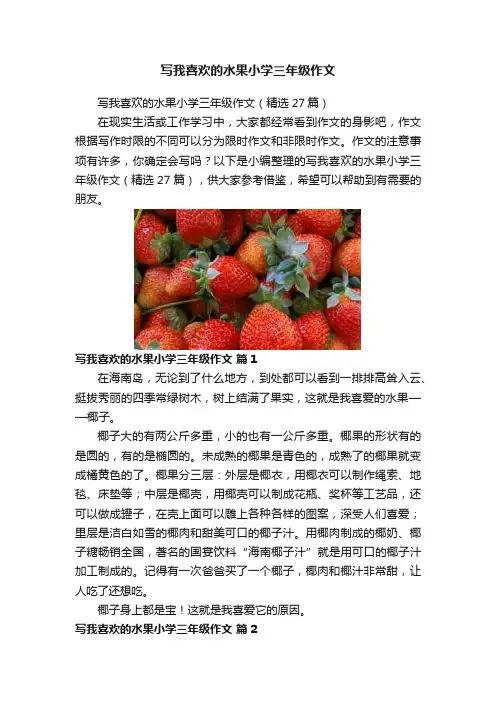 写我喜欢的水果小学三年级作文

写我喜欢的水果小学三年级作文（精选 27 篇）

在现实生活或工作学习中，大家都经常看到作文的身影吧，作文根据写作时限的不同可以分为限时作文和非限时作文。作文的注意事项有许多，你确定会写吗？以下是小编整理的写我喜欢的水果小学三年级作文（精选 27 篇），供大家参考借鉴，希望可以帮助到有需要的朋友。

写我喜欢的水果小学三年级作文 篇 1

在海南岛，无论到了什么地方，到处都可以看到一排排高耸入云、挺拔秀丽的四季常绿树木，树上结满了果实，这就是我喜爱的水果——椰子。

椰子大的有两公斤多重，小的也有一公斤多重。椰果的形状有的是圆的，有的是椭圆的。未成熟的椰果是青色的，成熟了的椰果就变成橘黄色的了。椰果分三层：外层是椰衣，用椰衣可以制作绳索、地毯、床垫等；中层是椰壳，用椰壳可以制成花瓶、奖杯等工艺品，还可以做成罐子，在壳上面可以雕上各种各样的图案，深受人们喜爱；里层是洁白如雪的椰肉和甜美可口的椰子汁。用椰肉制成的椰奶、椰子糖畅销全国，著名的国宴饮料“海南椰子汁”就是用可口的椰子汁加工制成的。记得有一次爸爸买了一个椰子，椰肉和椰汁非常甜，让人吃了还想吃。

椰子身上都是宝！这就是我喜爱它的原因。

写我喜欢的水果小学三年级作文 篇 2